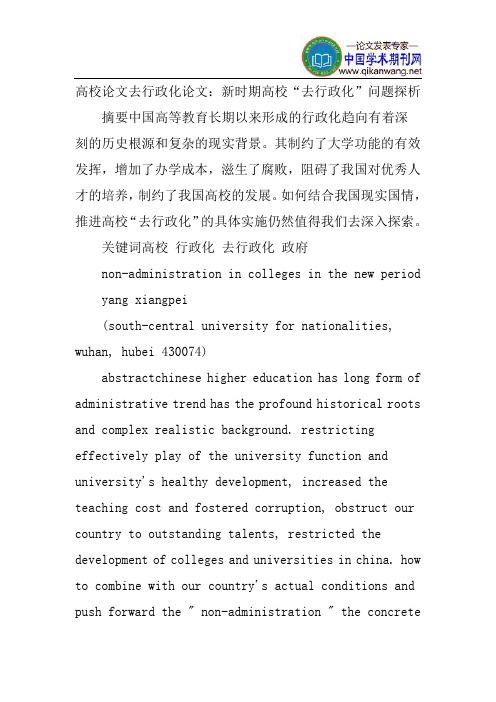 —论文发表专家—
中国学术期刊网
www.qikanwang.net

高校论文去行政化论文：新时期高校“去行政化”问题探析

摘要中国高等教育长期以来形成的行政化趋向有着深刻的历史根源和复杂的现实背景。其制约了大学功能的有效发挥，增加了办学成本，滋生了腐败，阻碍了我国对优秀人才的培养，制约了我国高校的发展。如何结合我国现实国情，推进高校“去行政化”的具体实施仍然值得我们去深入探索。

关键词高校 行政化 去行政化 政府

non-administration in colleges in the new period

yang xiangpei

(south-central university for nationalities, wuhan, hubei 430074)

abstractchinese higher education has long form of administrative trend has the profound historical roots and complex realistic background. restricting effectively play of the university function and university's healthy development, increased the teaching cost and fostered corruption, obstruct our country to outstanding talents, restricted the development of colleges and universities in china. how to combine with our country's actual conditions and push forward the " non-administration " the concrete